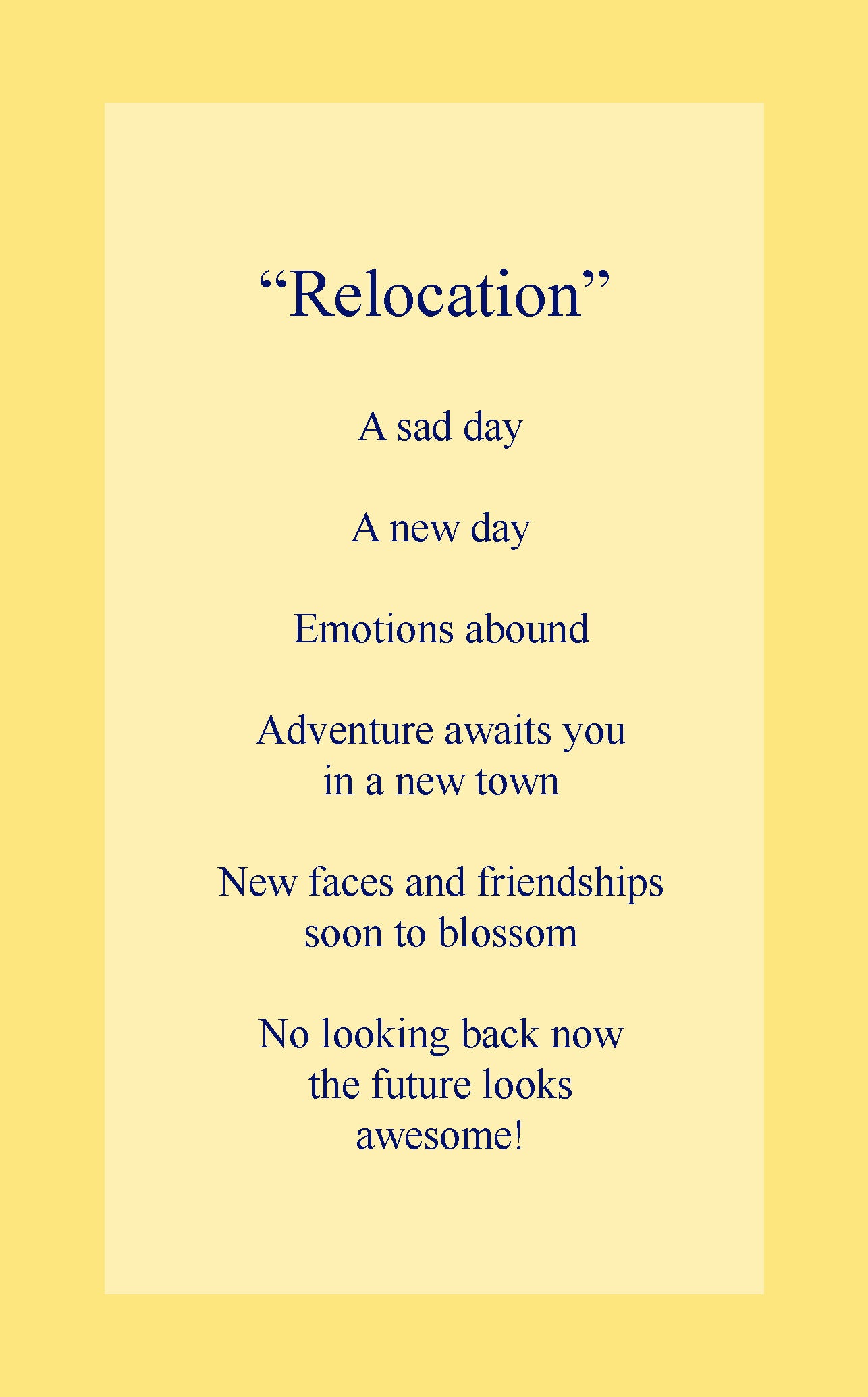 "Relocation"

A sad day

A new day

Emotions abound

Adventure awaits you
in a new town

New faces and friendships
soon to blossom

No looking back now
the future looks
awesome!